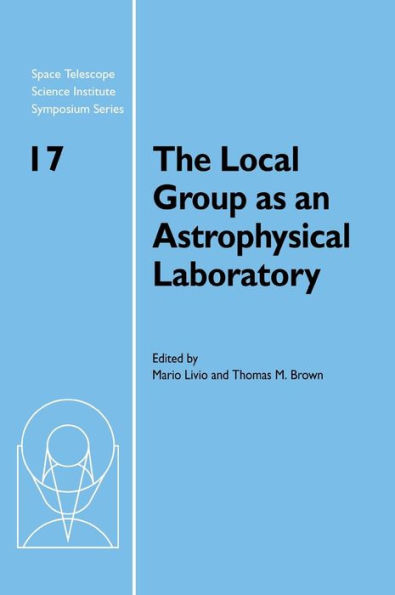 Space Telescope Science Institute Symposium Series

17

The Local Group as an Astrophysical Laboratory

Edited by
Mario Livio and Thomas M. Brown